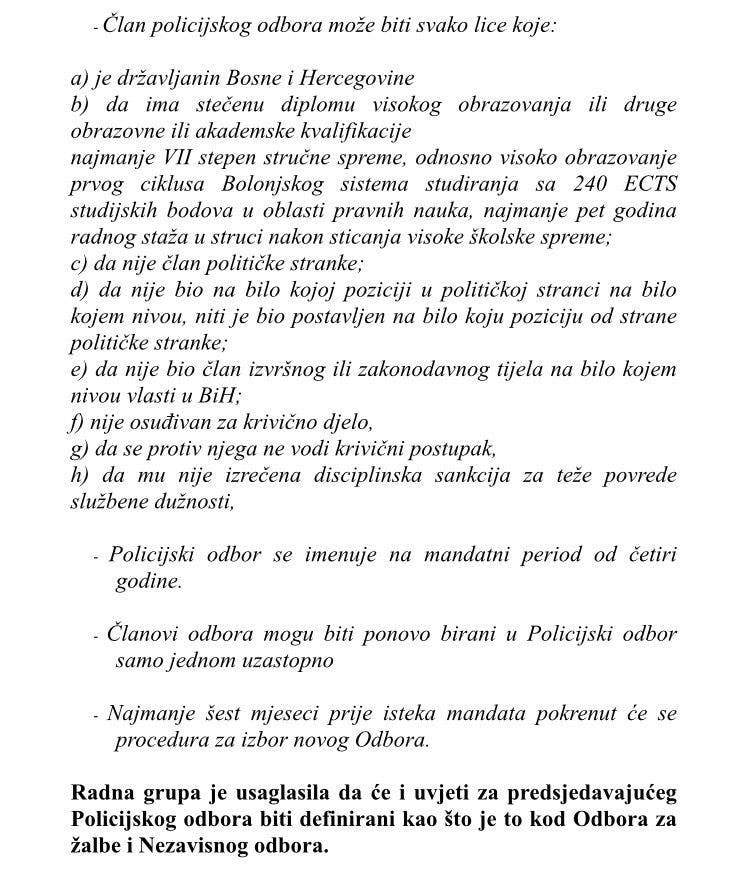 - Član policijskog odbora može biti svako lice koje:

a) je državljanin Bosne i Hercegovine
b) da ima stečenu diplomu visokog obrazovanja ili druge obrazovne ili akademske kvalifikacije
najmanje VII stepen stručne spreme, odnosno visoko obrazovanje prvog ciklusa Bolonjskog sistema studiranja sa 240 ECTS studijskih bodova u oblasti pravnih nauka, najmanje pet godina radnog staža u struci nakon sticanja visoke školske spreme;
c) da nije član političke stranke;
d) da nije bio na bilo kojoj poziciji u političkoj stranci na bilo kojem nivou, niti je bio postavljen na bilo koju poziciju od strane političke stranke;
e) da nije bio član izvršnog ili zakonodavnog tijela na bilo kojem nivou vlasti u BiH;
f) nije osuđivan za krivično djelo,
g) da se protiv njega ne vodi krivični postupak,
h) da mu nije izrečena disciplinska sankcija za teže povrede službene dužnosti,

- Policijski odbor se imenuje na mandatni period od četiri godine.

- Članovi odbora mogu biti ponovo birani u Policijski odbor samo jednom uzastopno

- Najmanje šest mjeseci prije isteka mandata pokrenut će se procedura za izbor novog Odbora.

Radna grupa je usaglasila da će i uvjeti za predsjedavajućeg Policijskog odbora biti definirani kao što je to kod Odbora za žalbe i Nezavisnog odbora.